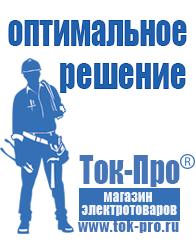 оптимальное решение

Ток-Про®

магазин электротоваров

www.tok-pro.ru